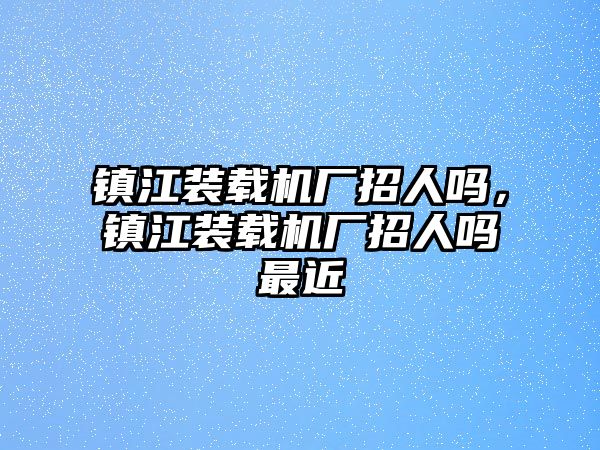 镇江装载机厂招人吗，镇江装载机厂招人吗最近